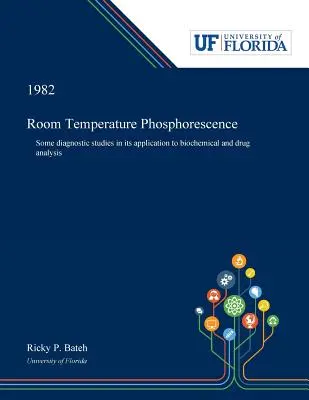 UF UNIVERSITY of FLORIDA

1982

Room Temperature Phosphorescence

Some diagnostic studies in its application to biochemical and drug analysis

Ricky P. Bateh
University of Florida